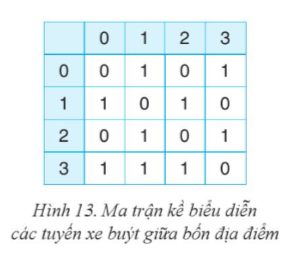 | | 0 | 1 | 2 | 3 |
|---|---|---|---|---|
| 0 | 0 | 1 | 0 | 1 |
| 1 | 1 | 0 | 1 | 0 |
| 2 | 0 | 1 | 0 | 1 |
| 3 | 1 | 1 | 1 | 0 |

Hình 13. Ma trận kề biểu diễn các tuyến xe buýt giữa bốn địa điểm